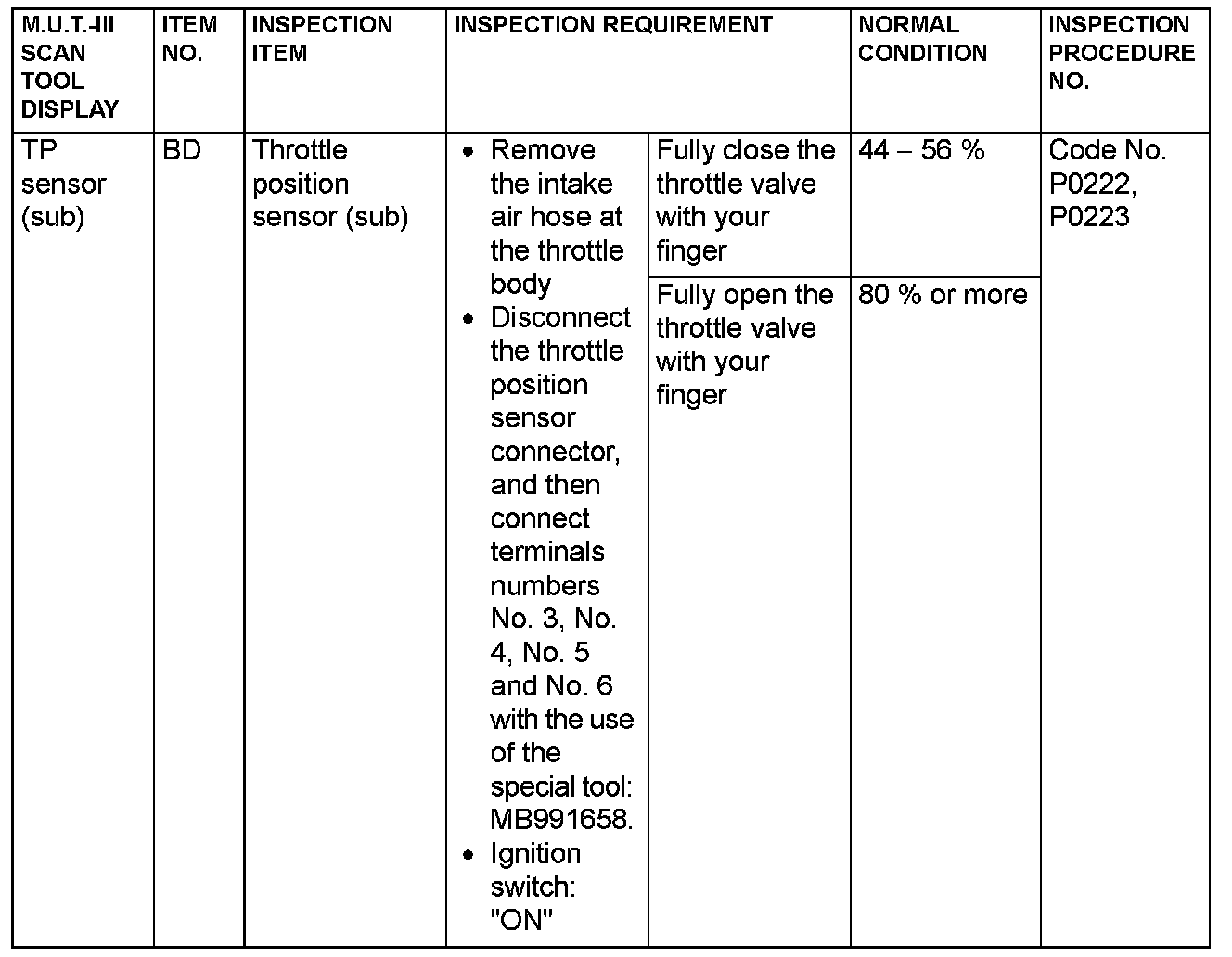 | M.U.T.-III SCAN TOOL DISPLAY | ITEM NO. | INSPECTION ITEM | INSPECTION REQUIREMENT | | NORMAL CONDITION | INSPECTION PROCEDURE NO. |
|---|---|---|---|---|---|---|
| TP sensor (sub) | BD | Throttle position sensor (sub) | • Remove the intake air hose at the throttle body • Disconnect the throttle position sensor connector, and then connect terminals numbers No. 3, No. 4, No. 5 and No. 6 with the use of the special tool: MB991658. • Ignition switch: "ON" | Fully close the throttle valve with your finger | 44 – 56 % | Code No. P0222, P0223 |
| | | | | Fully open the throttle valve with your finger | 80 % or more | |